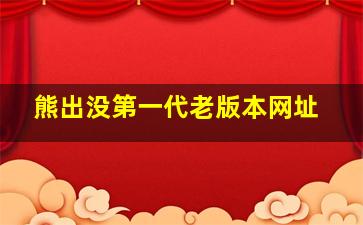 熊出没第一代老版本网址